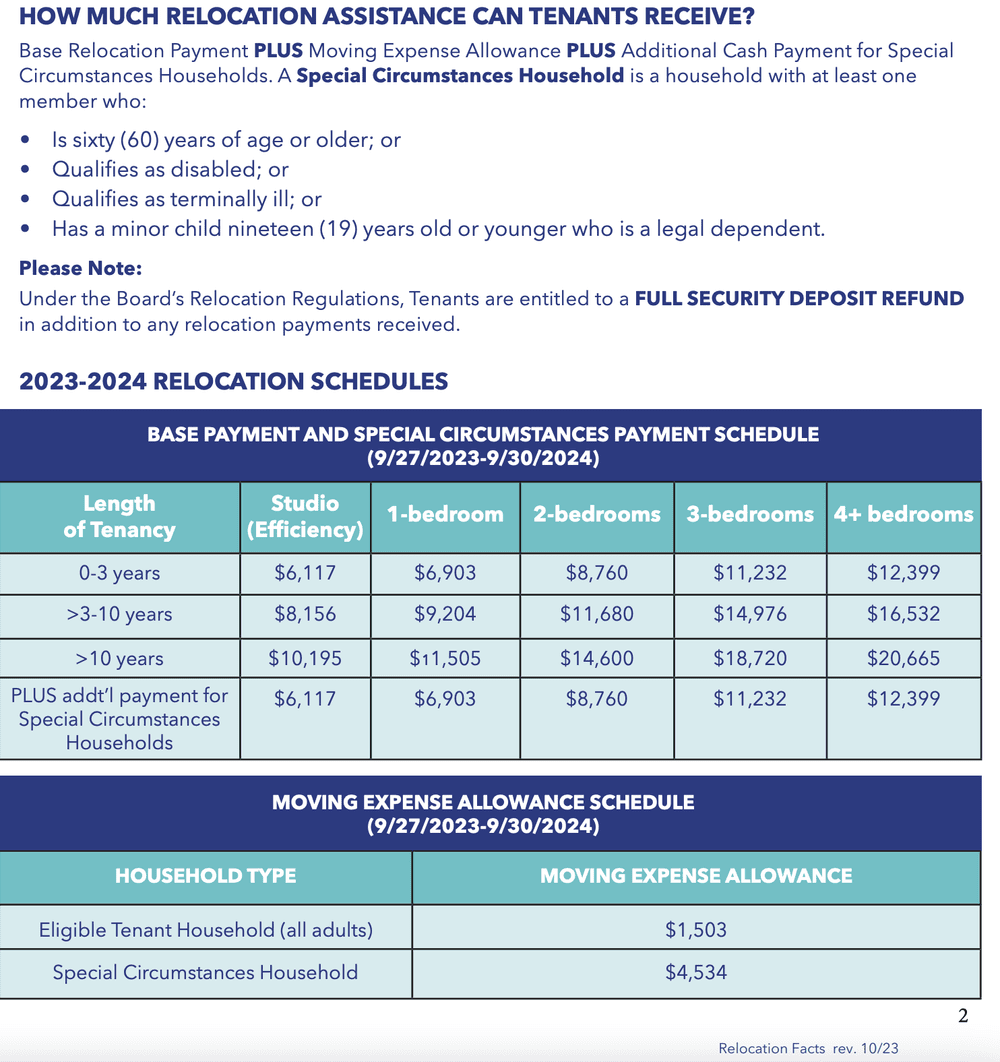 HOW MUCH RELOCATION ASSISTANCE CAN TENANTS RECEIVE?

Base Relocation Payment PLUS Moving Expense Allowance PLUS Additional Cash Payment for Special Circumstances Households. A Special Circumstances Household is a household with at least one member who:

• Is sixty (60) years of age or older; or
• Qualifies as disabled; or
• Qualifies as terminally ill; or
• Has a minor child nineteen (19) years old or younger who is a legal dependent.

Please Note:
Under the Board's Relocation Regulations, Tenants are entitled to a FULL SECURITY DEPOSIT REFUND in addition to any relocation payments received.

2023-2024 RELOCATION SCHEDULES

BASE PAYMENT AND SPECIAL CIRCUMSTANCES PAYMENT SCHEDULE
(9/27/2023-9/30/2024)

| Length of Tenancy | Studio (Efficiency) | 1-bedroom | 2-bedrooms | 3-bedrooms | 4+ bedrooms |
|---|---|---|---|---|---|
| 0-3 years | $6,117 | $6,903 | $8,760 | $11,232 | $12,399 |
| >3-10 years | $8,156 | $9,204 | $11,680 | $14,976 | $16,532 |
| >10 years | $10,195 | $11,505 | $14,600 | $18,720 | $20,665 |
| PLUS addt'l payment for Special Circumstances Households | $6,117 | $6,903 | $8,760 | $11,232 | $12,399 |

MOVING EXPENSE ALLOWANCE SCHEDULE
(9/27/2023-9/30/2024)

| HOUSEHOLD TYPE | MOVING EXPENSE ALLOWANCE |
|---|---|
| Eligible Tenant Household (all adults) | $1,503 |
| Special Circumstances Household | $4,534 |

2

Relocation Facts rev. 10/23